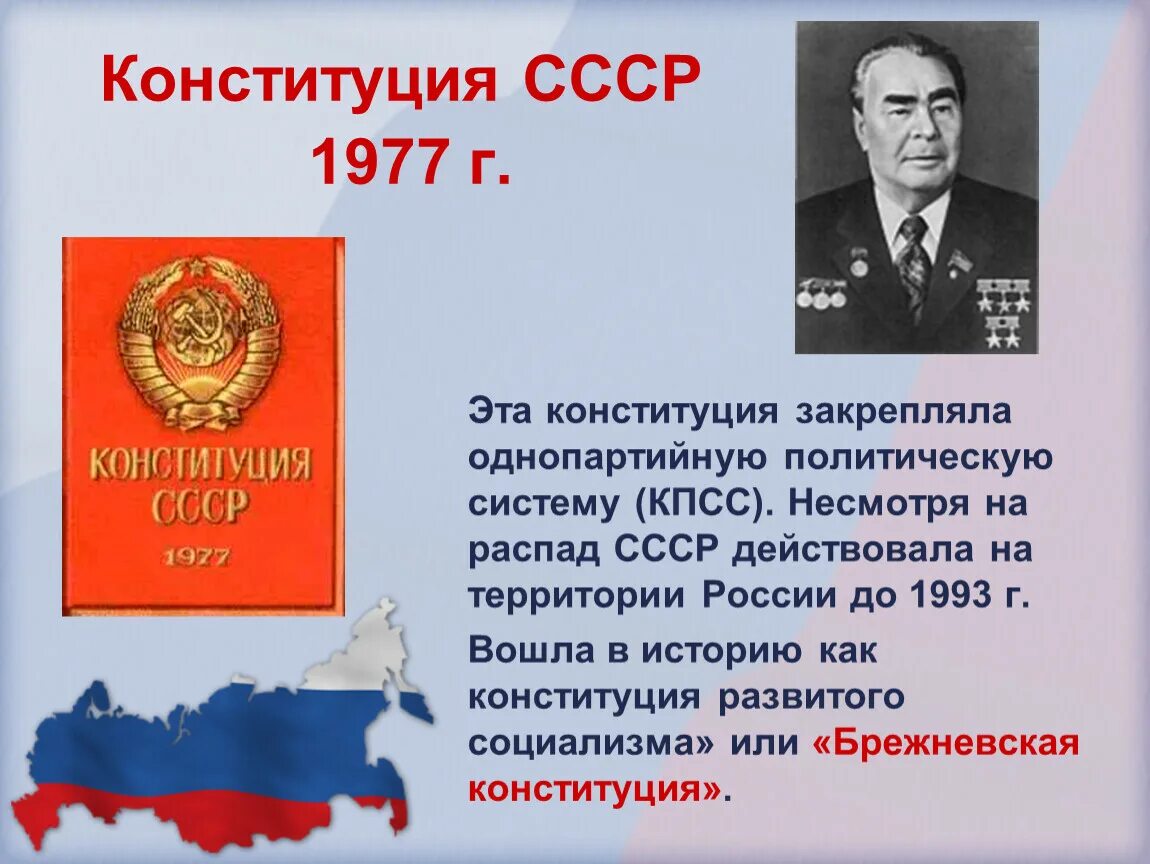 Конституция СССР 1977 г.

КОНСТИТУЦИЯ СССР 1977

Эта конституция закрепляла однопартийную политическую систему (КПСС). Несмотря на распад СССР действовала на территории России до 1993 г.

Вошла в историю как конституция развитого социализма» или «Брежневская конституция».